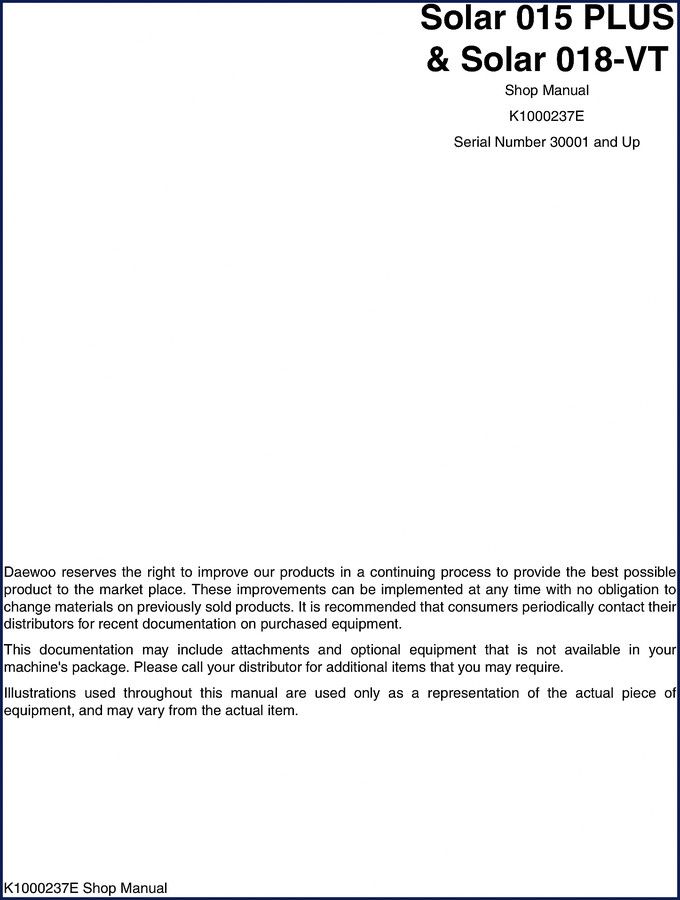 Solar 015 PLUS
& Solar 018-VT

Shop Manual

K1000237E

Serial Number 30001 and Up

Daewoo reserves the right to improve our products in a continuing process to provide the best possible product to the market place. These improvements can be implemented at any time with no obligation to change materials on previously sold products. It is recommended that consumers periodically contact their distributors for recent documentation on purchased equipment.

This documentation may include attachments and optional equipment that is not available in your machine's package. Please call your distributor for additional items that you may require.

Illustrations used throughout this manual are used only as a representation of the actual piece of equipment, and may vary from the actual item.

K1000237E Shop Manual